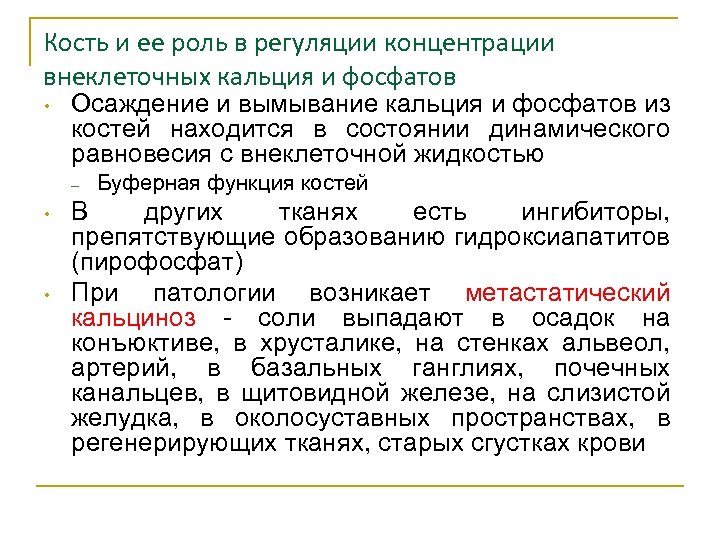 Кость и ее роль в регуляции концентрации внеклеточных кальция и фосфатов

• Осаждение и вымывание кальция и фосфатов из костей находится в состоянии динамического равновесия с внеклеточной жидкостью

– Буферная функция костей

• В других тканях есть ингибиторы, препятствующие образованию гидроксиапатитов (пирофосфат)

• При патологии возникает метастатический кальциноз - соли выпадают в осадок на конъюктиве, в хрусталике, на стенках альвеол, артерий, в базальных ганглиях, почечных канальцев, в щитовидной железе, на слизистой желудка, в околосуставных пространствах, в регенерирующих тканях, старых сгустках крови